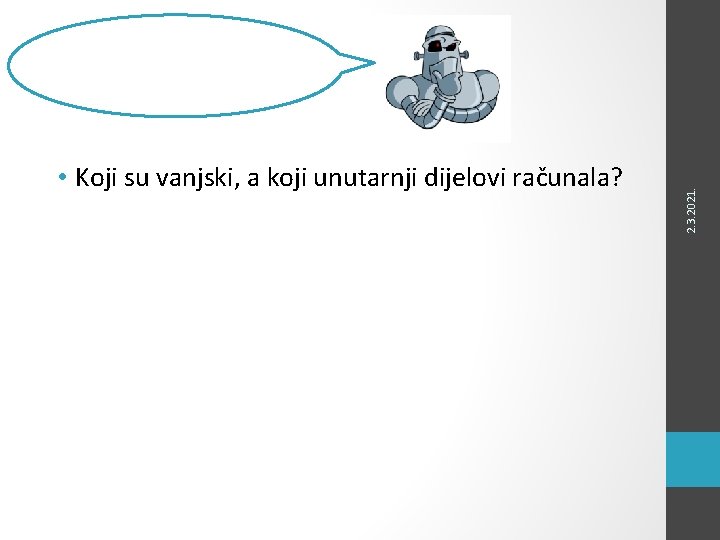 • Koji su vanjski, a koji unutarnji dijelovi računala?

2.3.2021.